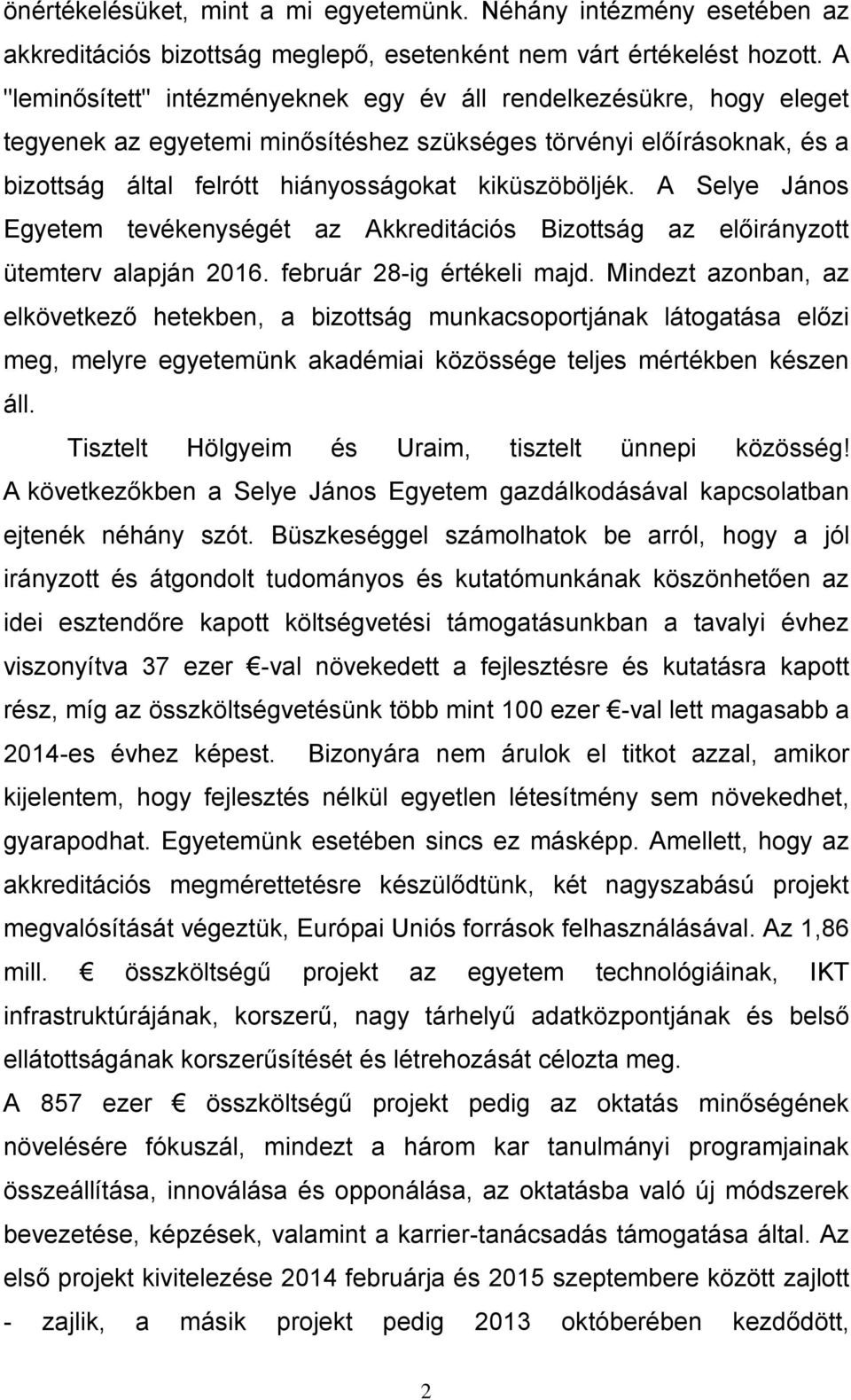 önértékelésüket, mint a mi egyetemünk. Néhány intézmény esetében az akkreditációs bizottság meglepő, esetenként nem várt értékelést hozott. A "leminősített" intézményeknek egy év áll rendelkezésükre, hogy eleget tegyenek az egyetemi minősítéshez szükséges törvényi előírásoknak, és a bizottság által felrótt hiányosságokat kiküszöböljék. A Selye János Egyetem tevékenységét az Akkreditációs Bizottság az előirányzott ütemterv alapján 2016. február 28-ig értékeli majd. Mindezt azonban, az elkövetkező hetekben, a bizottság munkacsoportjának látogatása előzi meg, melyre egyetemünk akadémiai közössége teljes mértékben készen áll.

Tisztelt Hölgyeim és Uraim, tisztelt ünnepi közösség! A következőkben a Selye János Egyetem gazdálkodásával kapcsolatban ejtenék néhány szót. Büszkeséggel számolhatok be arról, hogy a jól irányzott és átgondolt tudományos és kutatómunkának köszönhetően az idei esztendőre kapott költségvetési támogatásunkban a tavalyi évhez viszonyítva 37 ezer €-val növekedett a fejlesztésre és kutatásra kapott rész, míg az összköltségvetésünk több mint 100 ezer €-val lett magasabb a 2014-es évhez képest. Bizonyára nem árulok el titkot azzal, amikor kijelentem, hogy fejlesztés nélkül egyetlen létesítmény sem növekedhet, gyarapodhat. Egyetemünk esetében sincs ez másképp. Amellett, hogy az akkreditációs megmérettetésre készülődtünk, két nagyszabású projekt megvalósítását végeztük, Európai Uniós források felhasználásával. Az 1,86 mill. € összköltségű projekt az egyetem technológiáinak, IKT infrastruktúrájának, korszerű, nagy tárhelyű adatközpontjának és belső ellátottságának korszerűsítését és létrehozását célozta meg.

A 857 ezer € összköltségű projekt pedig az oktatás minőségének növelésére fókuszál, mindezt a három kar tanulmányi programjainak összeállítása, innoválása és opponálása, az oktatásba való új módszerek bevezetése, képzések, valamint a karrier-tanácsadás támogatása által. Az első projekt kivitelezése 2014 februárja és 2015 szeptembere között zajlott - zajlik, a másik projekt pedig 2013 októberében kezdődött,

2